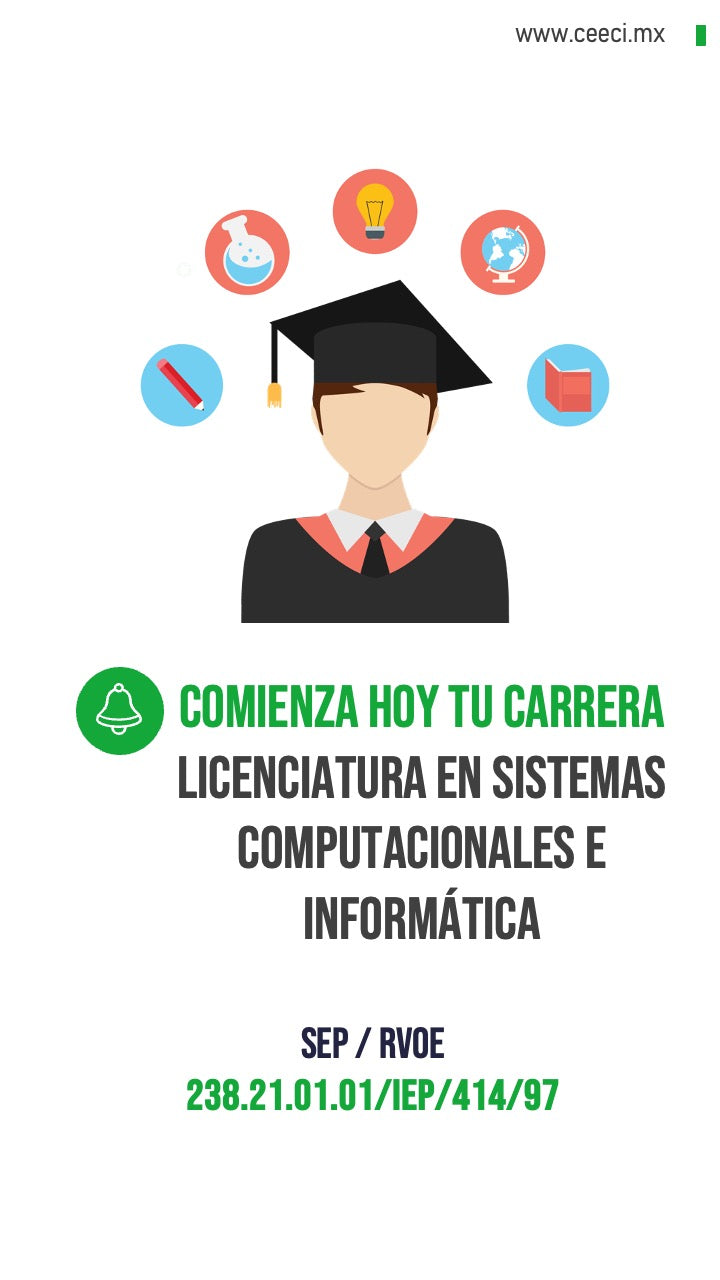 www.ceeci.mx

COMIENZA HOY TU CARRERA
LICENCIATURA EN SISTEMAS COMPUTACIONALES E INFORMÁTICA

SEP / RVOE
238.21.01.01/IEP/414/97